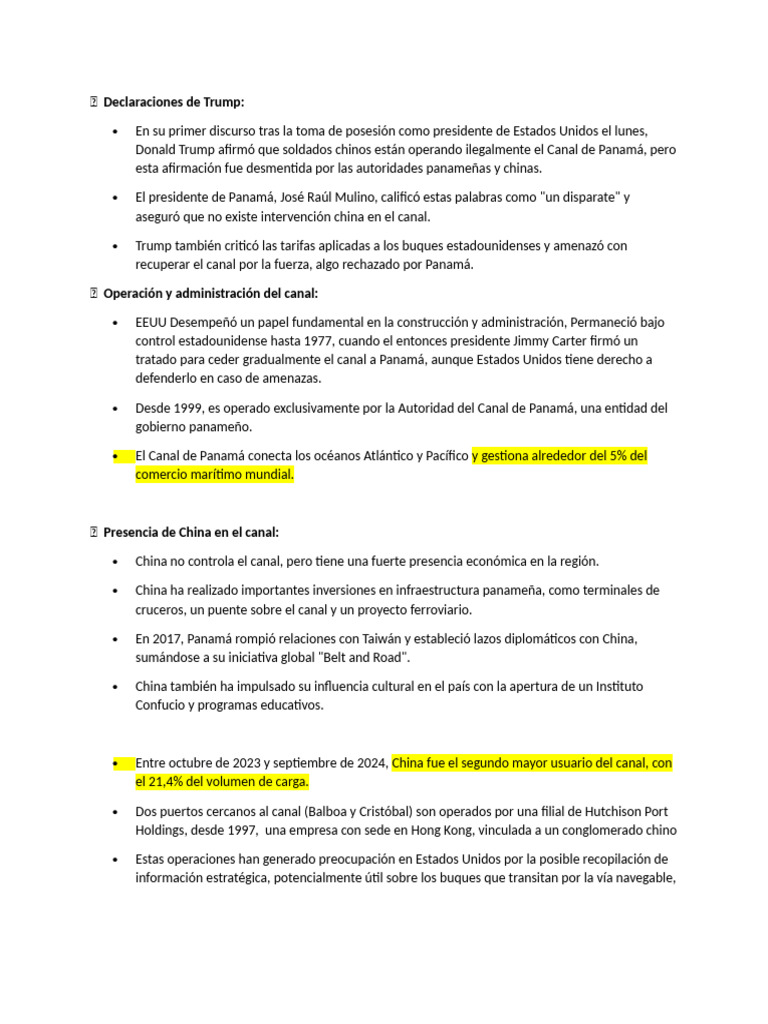 Declaraciones de Trump:

- En su primer discurso tras la toma de posesión como presidente de Estados Unidos el lunes, Donald Trump afirmó que soldados chinos están operando ilegalmente el Canal de Panamá, pero esta afirmación fue desmentida por las autoridades panameñas y chinas.
- El presidente de Panamá, José Raúl Mulino, calificó estas palabras como "un disparate" y aseguró que no existe intervención china en el canal.
- Trump también criticó las tarifas aplicadas a los buques estadounidenses y amenazó con recuperar el canal por la fuerza, algo rechazado por Panamá.

Operación y administración del canal:

- EEUU Desempeñó un papel fundamental en la construcción y administración, Permaneció bajo control estadounidense hasta 1977, cuando el entonces presidente Jimmy Carter firmó un tratado para ceder gradualmente el canal a Panamá, aunque Estados Unidos tiene derecho a defenderlo en caso de amenazas.
- Desde 1999, es operado exclusivamente por la Autoridad del Canal de Panamá, una entidad del gobierno panameño.
- El Canal de Panamá conecta los océanos Atlántico y Pacífico y gestiona alrededor del 5% del comercio marítimo mundial.

Presencia de China en el canal:

- China no controla el canal, pero tiene una fuerte presencia económica en la región.
- China ha realizado importantes inversiones en infraestructura panameña, como terminales de cruceros, un puente sobre el canal y un proyecto ferroviario.
- En 2017, Panamá rompió relaciones con Taiwán y estableció lazos diplomáticos con China, sumándose a su iniciativa global "Belt and Road".
- China también ha impulsado su influencia cultural en el país con la apertura de un Instituto Confucio y programas educativos.

- Entre octubre de 2023 y septiembre de 2024, China fue el segundo mayor usuario del canal, con el 21,4% del volumen de carga.
- Dos puertos cercanos al canal (Balboa y Cristóbal) son operados por una filial de Hutchison Port Holdings, desde 1997, una empresa con sede en Hong Kong, vinculada a un conglomerado chino
- Estas operaciones han generado preocupación en Estados Unidos por la posible recopilación de información estratégica, potencialmente útil sobre los buques que transitan por la vía navegable,